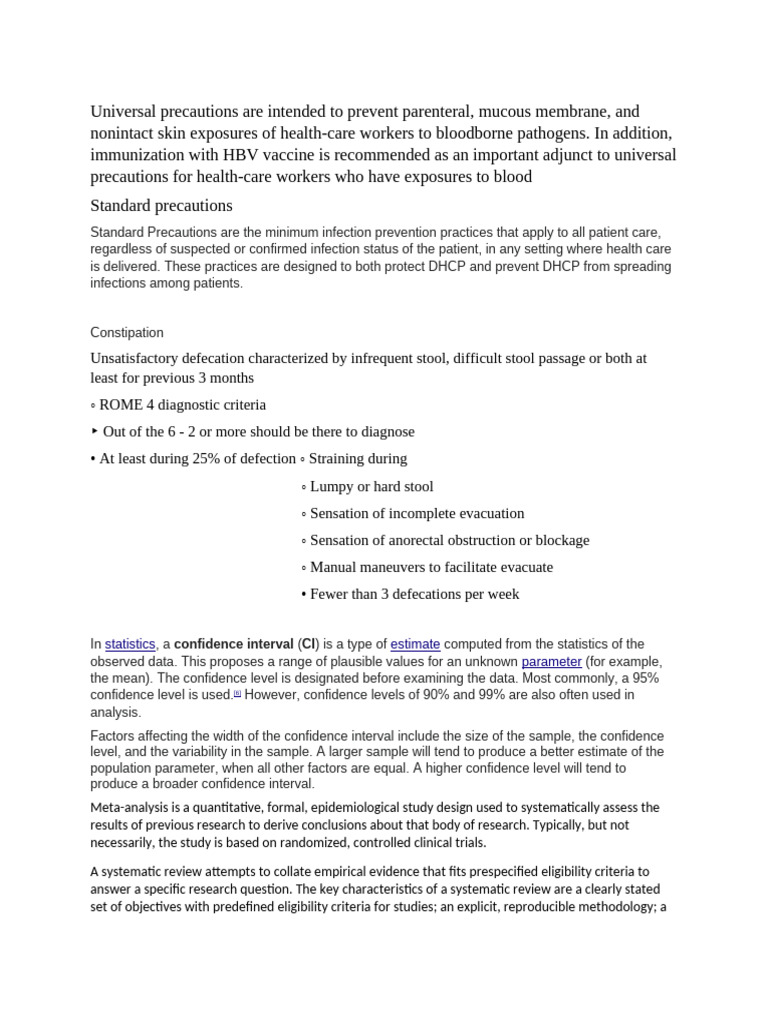 Universal precautions are intended to prevent parenteral, mucous membrane, and nonintact skin exposures of health-care workers to bloodborne pathogens. In addition, immunization with HBV vaccine is recommended as an important adjunct to universal precautions for health-care workers who have exposures to blood

Standard precautions

Standard Precautions are the minimum infection prevention practices that apply to all patient care, regardless of suspected or confirmed infection status of the patient, in any setting where health care is delivered. These practices are designed to both protect DHCP and prevent DHCP from spreading infections among patients.

Constipation

Unsatisfactory defecation characterized by infrequent stool, difficult stool passage or both at least for previous 3 months

◦ ROME 4 diagnostic criteria

‣ Out of the 6 - 2 or more should be there to diagnose

• At least during 25% of defection ◦ Straining during

◦ Lumpy or hard stool

◦ Sensation of incomplete evacuation

◦ Sensation of anorectal obstruction or blockage

◦ Manual maneuvers to facilitate evacuate

• Fewer than 3 defecations per week

In statistics, a confidence interval (CI) is a type of estimate computed from the statistics of the observed data. This proposes a range of plausible values for an unknown parameter (for example, the mean). The confidence level is designated before examining the data. Most commonly, a 95% confidence level is used.[1] However, confidence levels of 90% and 99% are also often used in analysis.

Factors affecting the width of the confidence interval include the size of the sample, the confidence level, and the variability in the sample. A larger sample will tend to produce a better estimate of the population parameter, when all other factors are equal. A higher confidence level will tend to produce a broader confidence interval.

Meta-analysis is a quantitative, formal, epidemiological study design used to systematically assess the results of previous research to derive conclusions about that body of research. Typically, but not necessarily, the study is based on randomized, controlled clinical trials.

A systematic review attempts to collate empirical evidence that fits prespecified eligibility criteria to answer a specific research question. The key characteristics of a systematic review are a clearly stated set of objectives with predefined eligibility criteria for studies; an explicit, reproducible methodology; a